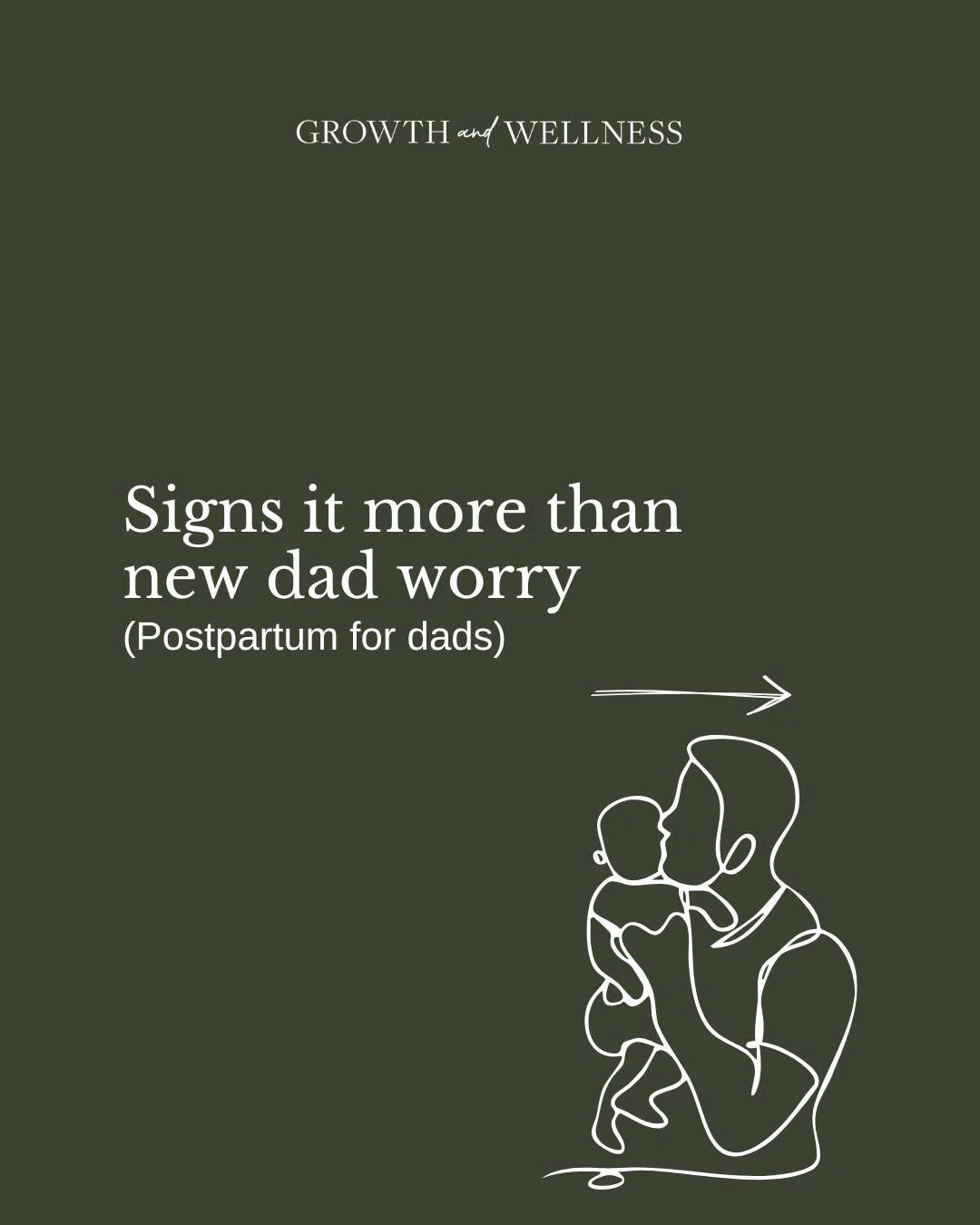 GROWTH and WELLNESS

Signs it more than new dad worry
(Postpartum for dads)